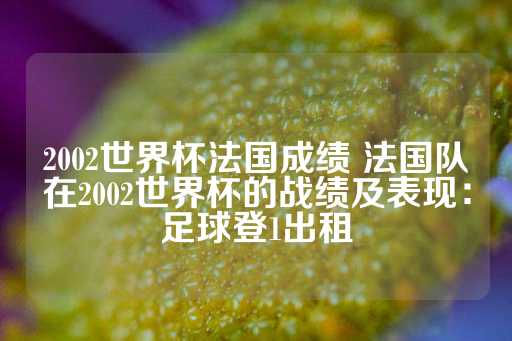 2002世界杯法国成绩 法国队在2002世界杯的战绩及表现：足球登1出租